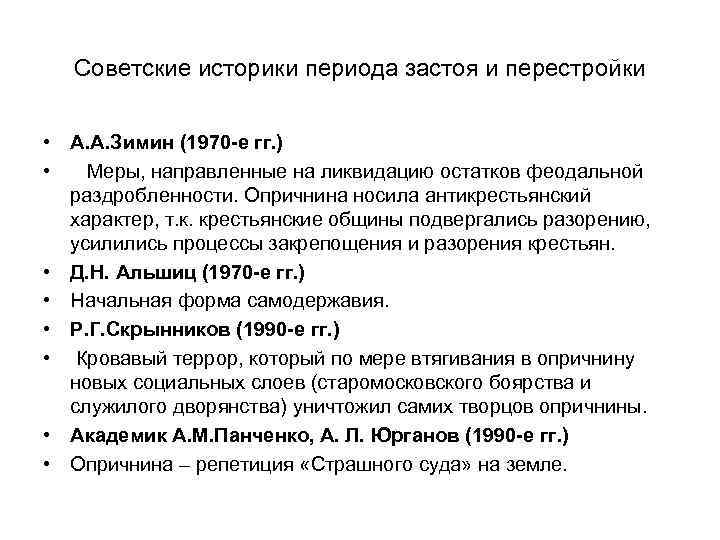 Советские историки периода застоя и перестройки

• А.А.Зимин (1970-е гг.)
• Меры, направленные на ликвидацию остатков феодальной раздробленности. Опричнина носила антикрестьянский характер, т.к. крестьянские общины подвергались разорению, усилились процессы закрепощения и разорения крестьян.
• Д.Н. Альшиц (1970-е гг.)
• Начальная форма самодержавия.
• Р.Г.Скрынников (1990-е гг.)
• Кровавый террор, который по мере втягивания в опричнину новых социальных слоев (старомосковского боярства и служилого дворянства) уничтожил самих творцов опричнины.
• Академик А.М.Панченко, А. Л. Юрганов (1990-е гг.)
• Опричнина – репетиция «Страшного суда» на земле.